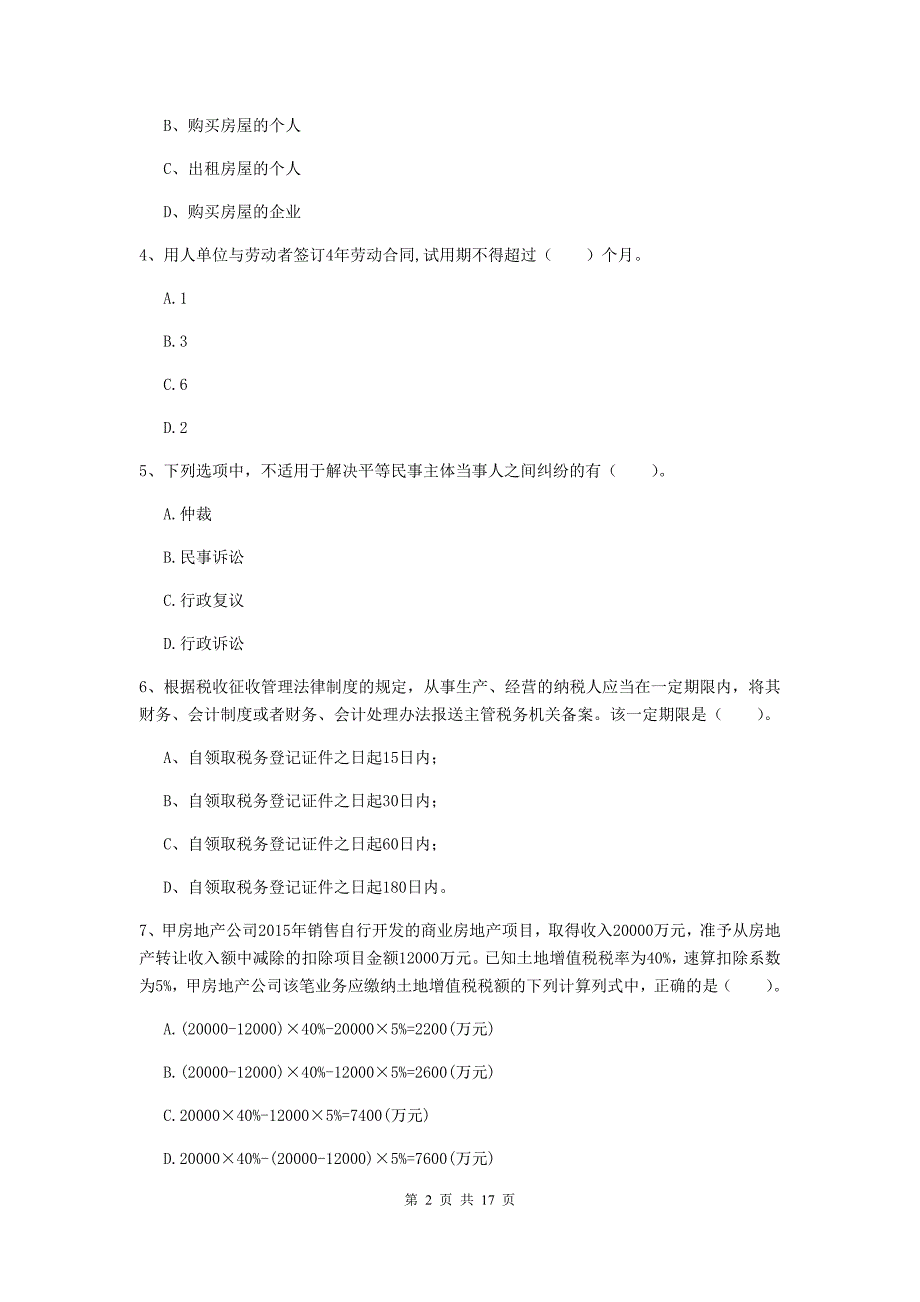 B、购买房屋的个人

C、出租房屋的个人

D、购买房屋的企业

4、用人单位与劳动者签订4年劳动合同,试用期不得超过（　　）个月。

A. 1

B. 3

C. 6

D. 2

5、下列选项中，不适用于解决平等民事主体当事人之间纠纷的有（　　）。

A. 仲裁

B. 民事诉讼

C. 行政复议

D. 行政诉讼

6、根据税收征收管理法律制度的规定，从事生产、经营的纳税人应当在一定期限内，将其财务、会计制度或者财务、会计处理办法报送主管税务机关备案。该一定期限是（　　）。

A、自领取税务登记证件之日起15日内；

B、自领取税务登记证件之日起30日内；

C、自领取税务登记证件之日起60日内；

D、自领取税务登记证件之日起180日内。

7、甲房地产公司2015年销售自行开发的商业房地产项目，取得收入20000万元，准予从房地产转让收入额中减除的扣除项目金额12000万元。已知土地增值税税率为40%，速算扣除系数为5%，甲房地产公司该笔业务应缴纳土地增值税税额的下列计算列式中，正确的是（　　）。

A. (20000-12000)×40%-20000×5%=2200(万元)

B. (20000-12000)×40%-12000×5%=2600(万元)

C. 20000×40%-12000×5%=7400(万元)

D. 20000×40%-(20000-12000)×5%=7600(万元)

第 2 页 共 17 页